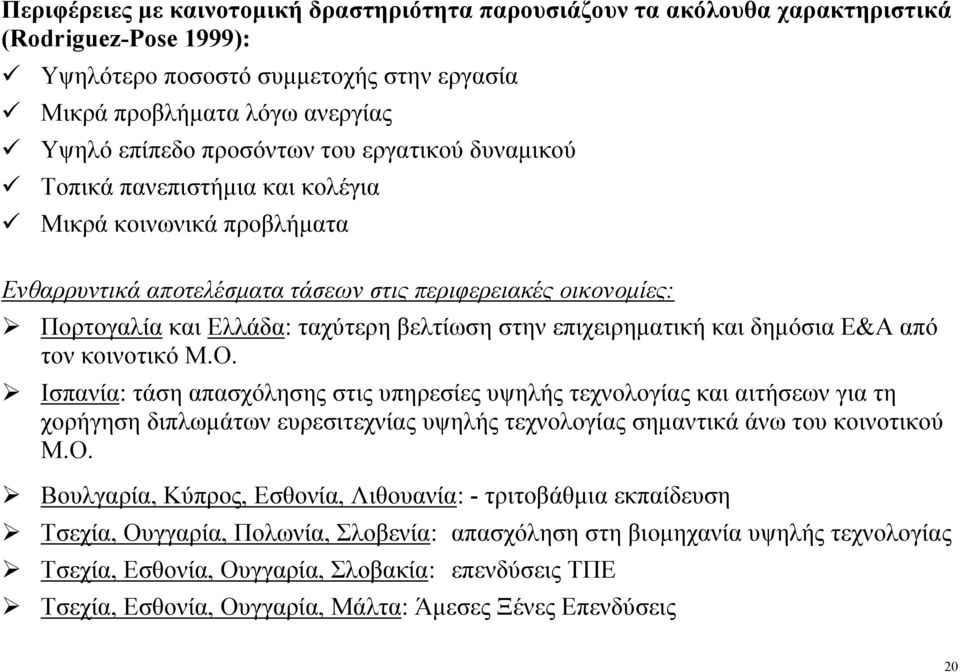 Περιφέρειες με καινοτομική δραστηριότητα παρουσιάζουν τα ακόλουθα χαρακτηριστικά (Rodriguez-Pose 1999):
✓ Υψηλότερο ποσοστό συμμετοχής στην εργασία
✓ Μικρά προβλήματα λόγω ανεργίας
✓ Υψηλό επίπεδο προσόντων του εργατικού δυναμικού
✓ Τοπικά πανεπιστήμια και κολέγια
✓ Μικρά κοινωνικά προβλήματα

Ενθαρρυντικά αποτελέσματα τάσεων στις περιφερειακές οικονομίες:
➢ Πορτογαλία και Ελλάδα: ταχύτερη βελτίωση στην επιχειρηματική και δημόσια Ε&Α από τον κοινοτικό Μ.Ο.
➢ Ισπανία: τάση απασχόλησης στις υπηρεσίες υψηλής τεχνολογίας και αιτήσεων για τη χορήγηση διπλωμάτων ευρεσιτεχνίας υψηλής τεχνολογίας σημαντικά άνω του κοινοτικού Μ.Ο.
➢ Βουλγαρία, Κύπρος, Εσθονία, Λιθουανία: - τριτοβάθμια εκπαίδευση
➢ Τσεχία, Ουγγαρία, Πολωνία, Σλοβενία: απασχόληση στη βιομηχανία υψηλής τεχνολογίας
➢ Τσεχία, Εσθονία, Ουγγαρία, Σλοβακία: επενδύσεις ΤΠΕ
➢ Τσεχία, Εσθονία, Ουγγαρία, Μάλτα: Άμεσες Ξένες Επενδύσεις

20